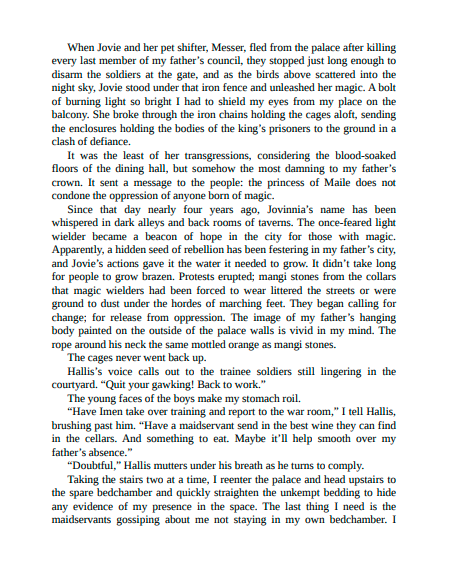 When Jovie and her pet shifter, Messer, fled from the palace after killing every last member of my father's council, they stopped just long enough to disarm the soldiers at the gate, and as the birds above scattered into the night sky, Jovie stood under that iron fence and unleashed her magic. A bolt of burning light so bright I had to shield my eyes from my place on the balcony. She broke through the iron chains holding the cages aloft, sending the enclosures holding the bodies of the king's prisoners to the ground in a clash of defiance.

It was the least of her transgressions, considering the blood-soaked floors of the dining hall, but somehow the most damning to my father's crown. It sent a message to the people: the princess of Maile does not condone the oppression of anyone born of magic.

Since that day nearly four years ago, Jovinnia's name has been whispered in dark alleys and back rooms of taverns. The once-feared light wielder became a beacon of hope in the city for those with magic. Apparently, a hidden seed of rebellion has been festering in my father's city, and Jovie's actions gave it the water it needed to grow. It didn't take long for people to grow brazen. Protests erupted; mangi stones from the collars that magic wielders had been forced to wear littered the streets or were ground to dust under the hordes of marching feet. They began calling for change; for release from oppression. The image of my father's hanging body painted on the outside of the palace walls is vivid in my mind. The rope around his neck the same mottled orange as mangi stones.

The cages never went back up.

Hallis's voice calls out to the trainee soldiers still lingering in the courtyard. "Quit your gawking! Back to work."

The young faces of the boys make my stomach roil.

"Have Imen take over training and report to the war room," I tell Hallis, brushing past him. "Have a maidservant send in the best wine they can find in the cellars. And something to eat. Maybe it'll help smooth over my father's absence."

"Doubtful," Hallis mutters under his breath as he turns to comply.

Taking the stairs two at a time, I reenter the palace and head upstairs to the spare bedchamber and quickly straighten the unkempt bedding to hide any evidence of my presence in the space. The last thing I need is the maidservants gossiping about me not staying in my own bedchamber. I